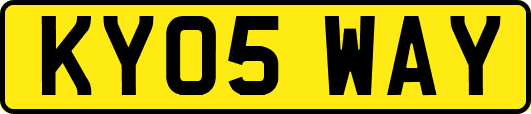 KY05 WAY